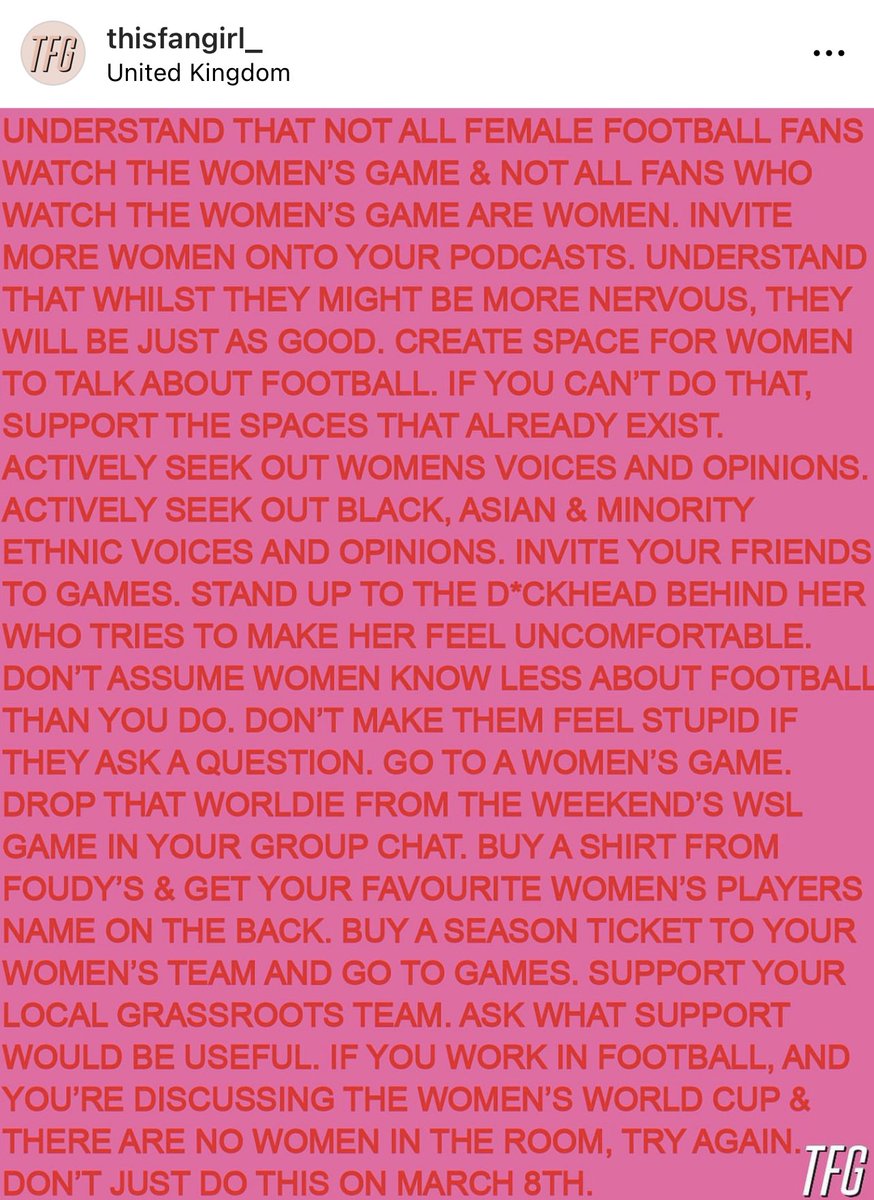 TFG
thisfangirl_
United Kingdom
...

UNDERSTAND THAT NOT ALL FEMALE FOOTBALL FANS WATCH THE WOMEN'S GAME & NOT ALL FANS WHO WATCH THE WOMEN'S GAME ARE WOMEN. INVITE MORE WOMEN ONTO YOUR PODCASTS. UNDERSTAND THAT WHILST THEY MIGHT BE MORE NERVOUS, THEY WILL BE JUST AS GOOD. CREATE SPACE FOR WOMEN TO TALK ABOUT FOOTBALL. IF YOU CAN'T DO THAT, SUPPORT THE SPACES THAT ALREADY EXIST. ACTIVELY SEEK OUT WOMENS VOICES AND OPINIONS. ACTIVELY SEEK OUT BLACK, ASIAN & MINORITY ETHNIC VOICES AND OPINIONS. INVITE YOUR FRIENDS TO GAMES. STAND UP TO THE D*CKHEAD BEHIND HER WHO TRIES TO MAKE HER FEEL UNCOMFORTABLE. DON'T ASSUME WOMEN KNOW LESS ABOUT FOOTBALL THAN YOU DO. DON'T MAKE THEM FEEL STUPID IF THEY ASK A QUESTION. GO TO A WOMEN'S GAME. DROP THAT WORLDIE FROM THE WEEKEND'S WSL GAME IN YOUR GROUP CHAT. BUY A SHIRT FROM FOUDY'S & GET YOUR FAVOURITE WOMEN'S PLAYERS NAME ON THE BACK. BUY A SEASON TICKET TO YOUR WOMEN'S TEAM AND GO TO GAMES. SUPPORT YOUR LOCAL GRASSROOTS TEAM. ASK WHAT SUPPORT WOULD BE USEFUL. IF YOU WORK IN FOOTBALL, AND YOU'RE DISCUSSING THE WOMEN'S WORLD CUP & THERE ARE NO WOMEN IN THE ROOM, TRY AGAIN. DON'T JUST DO THIS ON MARCH 8TH.

TFG